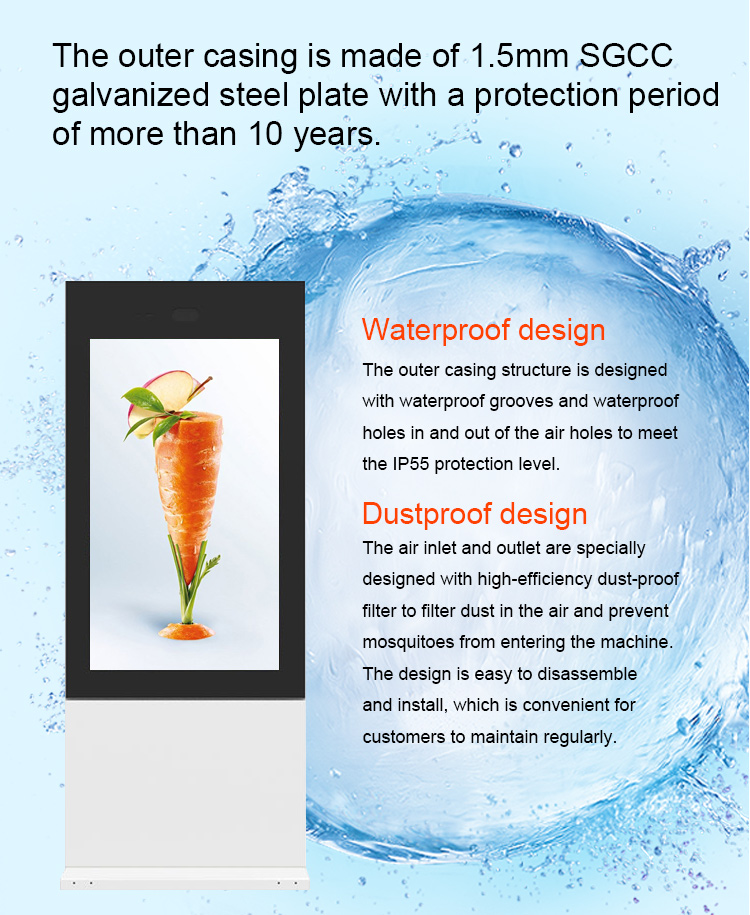 The outer casing is made of 1.5mm SGCC galvanized steel plate with a protection period of more than 10 years.

Waterproof design

The outer casing structure is designed with waterproof grooves and waterproof holes in and out of the air holes to meet the IP55 protection level.

Dustproof design

The air inlet and outlet are specially designed with high-efficiency dust-proof filter to filter dust in the air and prevent mosquitoes from entering the machine. The design is easy to disassemble and install, which is convenient for customers to maintain regularly.